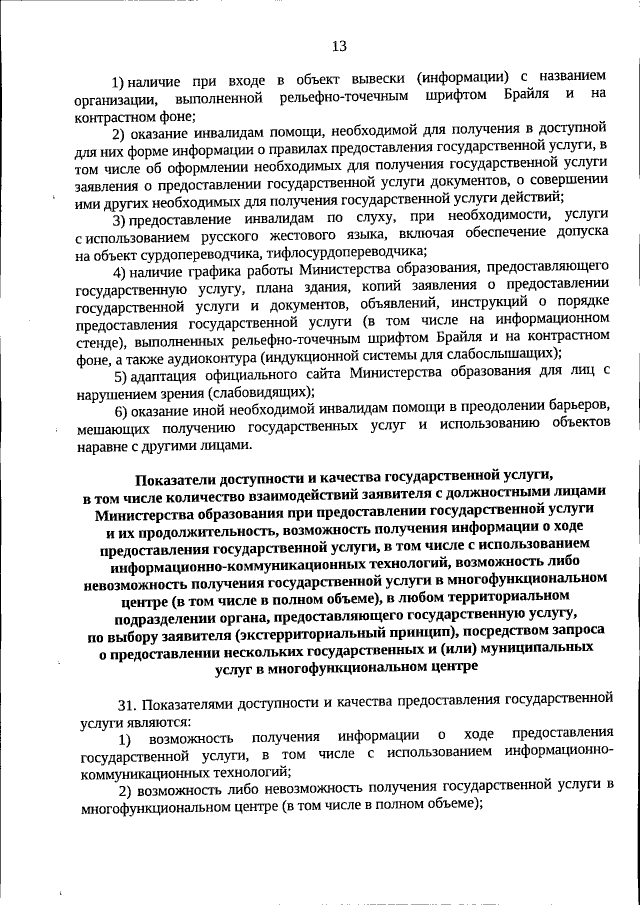 13

1) наличие при входе в объект вывески (информации) с названием организации, выполненной рельефно-точечным шрифтом Брайля и на контрастном фоне;

2) оказание инвалидам помощи, необходимой для получения в доступной для них форме информации о правилах предоставления государственной услуги, в том числе об оформлении необходимых для получения государственной услуги заявления о предоставлении государственной услуги документов, о совершении ими других необходимых для получения государственной услуги действий;

3) предоставление инвалидам по слуху, при необходимости, услуги с использованием русского жестового языка, включая обеспечение допуска на объект сурдопереводчика, тифлосурдопереводчика;

4) наличие графика работы Министерства образования, предоставляющего государственную услугу, плана здания, копий заявления о предоставлении государственной услуги и документов, объявлений, инструкций о порядке предоставления государственной услуги (в том числе на информационном стенде), выполненных рельефно-точечным шрифтом Брайля и на контрастном фоне, а также аудиоконтура (индукционной системы для слабослышащих);

5) адаптация официального сайта Министерства образования для лиц с нарушением зрения (слабовидящих);

6) оказание иной необходимой инвалидам помощи в преодолении барьеров, мешающих получению государственных услуг и использованию объектов наравне с другими лицами.

Показатели доступности и качества государственной услуги, в том числе количество взаимодействий заявителя с должностными лицами Министерства образования при предоставлении государственной услуги и их продолжительность, возможность получения информации о ходе предоставления государственной услуги, в том числе с использованием информационно-коммуникационных технологий, возможность либо невозможность получения государственной услуги в многофункциональном центре (в том числе в полном объеме), в любом территориальном подразделении органа, предоставляющего государственную услугу, по выбору заявителя (экстерриториальный принцип), посредством запроса о предоставлении нескольких государственных и (или) муниципальных услуг в многофункциональном центре

31. Показателями доступности и качества предоставления государственной услуги являются:

1) возможность получения информации о ходе предоставления государственной услуги, в том числе с использованием информационно-коммуникационных технологий;

2) возможность либо невозможность получения государственной услуги в многофункциональном центре (в том числе в полном объеме);